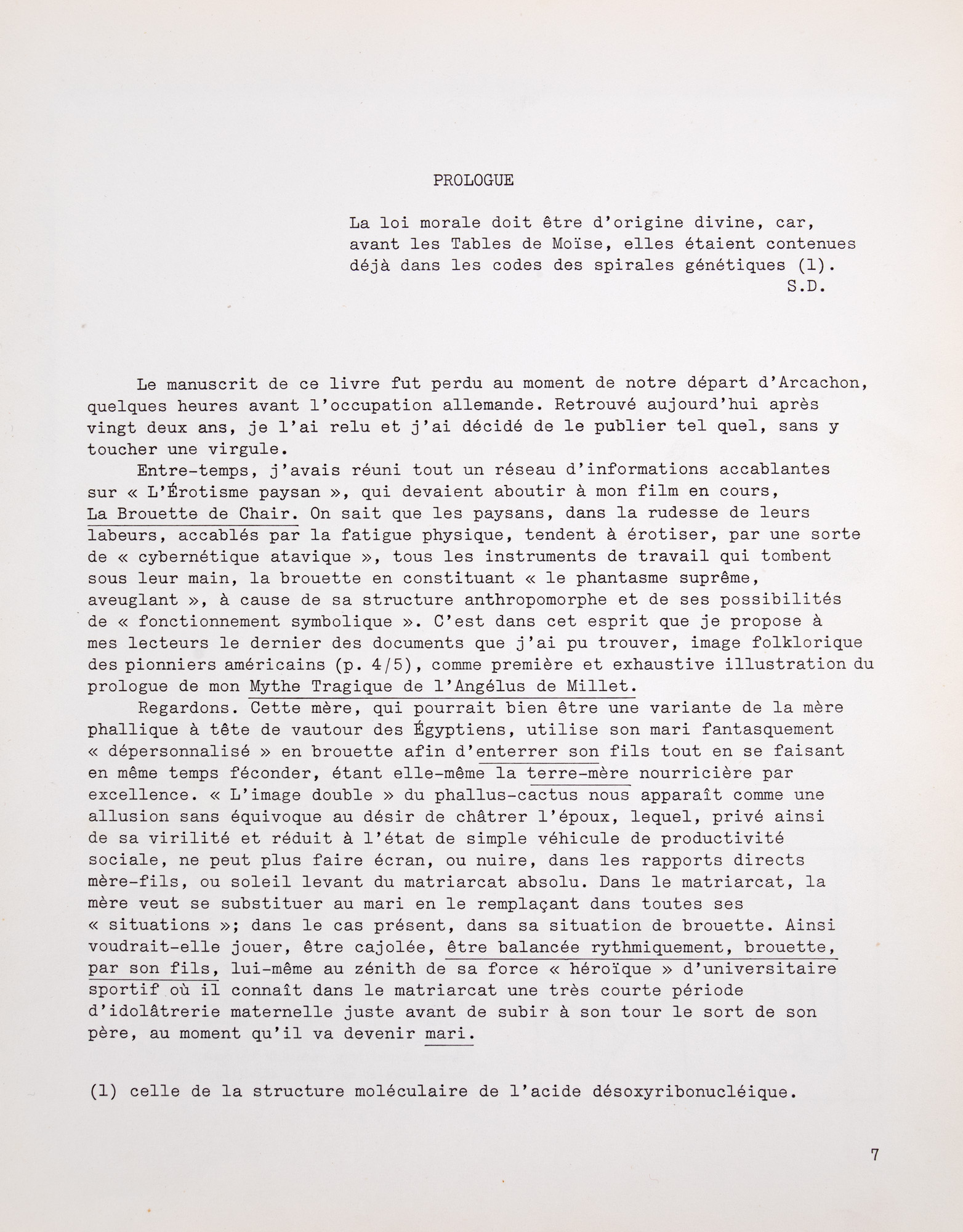 PROLOGUE

La loi morale doit être d'origine divine, car, avant les Tables de Moïse, elles étaient contenues déjà dans les codes des spirales génétiques (1).
S.D.

Le manuscrit de ce livre fut perdu au moment de notre départ d'Arcachon, quelques heures avant l'occupation allemande. Retrouvé aujourd'hui après vingt deux ans, je l'ai relu et j'ai décidé de le publier tel quel, sans y toucher une virgule.

Entre-temps, j'avais réuni tout un réseau d'informations accablantes sur « L'Érotisme paysan », qui devaient aboutir à mon film en cours, La Brouette de Chair. On sait que les paysans, dans la rudesse de leurs labeurs, accablés par la fatigue physique, tendent à érotiser, par une sorte de « cybernétique atavique », tous les instruments de travail qui tombent sous leur main, la brouette en constituant « le phantasme suprême, aveuglant », à cause de sa structure anthropomorphe et de ses possibilités de « fonctionnement symbolique ». C'est dans cet esprit que je propose à mes lecteurs le dernier des documents que j'ai pu trouver, image folklorique des pionniers américains (p. 4/5), comme première et exhaustive illustration du prologue de mon Mythe Tragique de l'Angélus de Millet.

Regardons. Cette mère, qui pourrait bien être une variante de la mère phallique à tête de vautour des Égyptiens, utilise son mari fantasquement « dépersonnalisé » en brouette afin d'enterrer son fils tout en se faisant en même temps féconder, étant elle-même la terre-mère nourricière par excellence. « L'image double » du phallus-cactus nous apparaît comme une allusion sans équivoque au désir de châtrer l'époux, lequel, privé ainsi de sa virilité et réduit à l'état de simple véhicule de productivité sociale, ne peut plus faire écran, ou nuire, dans les rapports directs mère-fils, ou soleil levant du matriarcat absolu. Dans le matriarcat, la mère veut se substituer au mari en le remplaçant dans toutes ses « situations »; dans le cas présent, dans sa situation de brouette. Ainsi voudrait-elle jouer, être cajolée, être balancée rythmiquement, brouette, par son fils, lui-même au zénith de sa force « héroïque » d'universitaire sportif où il connaît dans le matriarcat une très courte période d'idolâtrerie maternelle juste avant de subir à son tour le sort de son père, au moment qu'il va devenir mari.

(1) celle de la structure moléculaire de l'acide désoxyribonucléique.

7